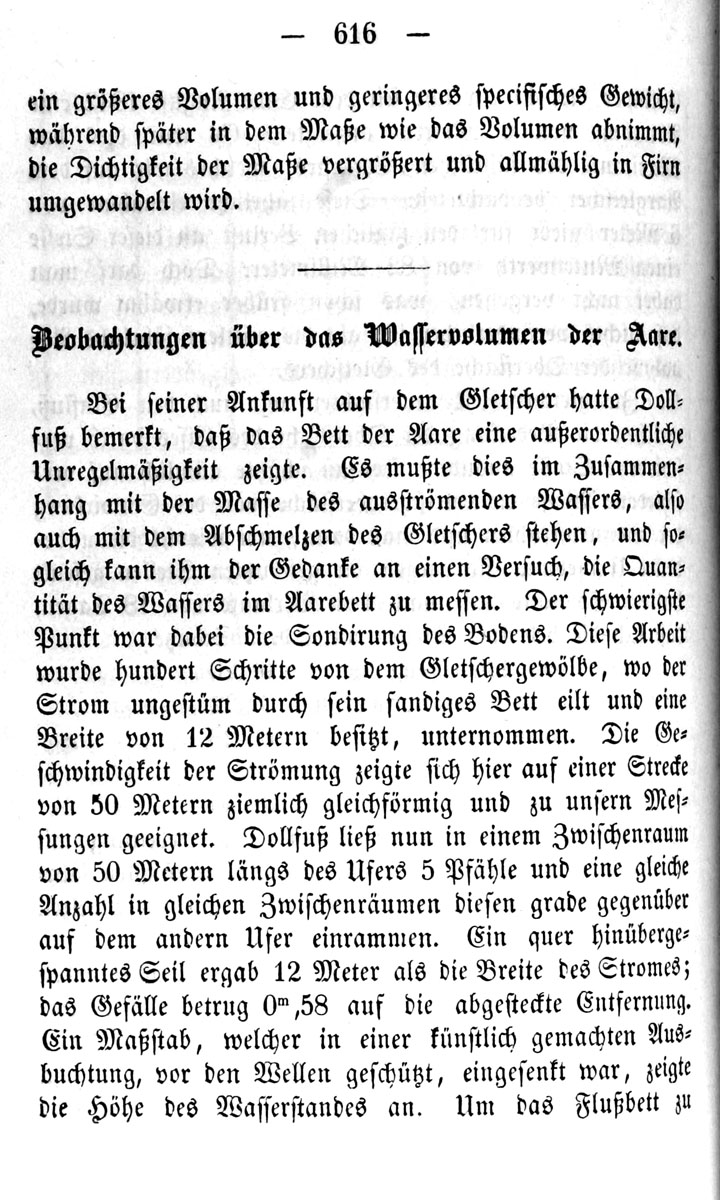 — 616 —

ein größeres Volumen und geringeres specifisches Gewicht, während später in dem Maße wie das Volumen abnimmt, die Dichtigkeit der Maße vergrößert und allmählig in Firn umgewandelt wird.

Beobachtungen über das Wasservolumen der Aare.

Bei seiner Ankunft auf dem Gletscher hatte Dollfuß bemerkt, daß das Bett der Aare eine außerordentliche Unregelmäßigkeit zeigte. Es mußte dies im Zusammenhang mit der Masse des ausströmenden Wassers, also auch mit dem Abschmelzen des Gletschers stehen, und sogleich kann ihm der Gedanke an einen Versuch, die Quantität des Wassers im Aarebett zu messen. Der schwierigste Punkt war dabei die Sondirung des Bodens. Diese Arbeit wurde hundert Schritte von dem Gletschergewölbe, wo der Strom ungestüm durch sein sandiges Bett eilt und eine Breite von 12 Metern besitzt, unternommen. Die Geschwindigkeit der Strömung zeigte sich hier auf einer Strecke von 50 Metern ziemlich gleichförmig und zu unsern Messungen geeignet. Dollfuß ließ nun in einem Zwischenraum von 50 Metern längs des Ufers 5 Pfähle und eine gleiche Anzahl in gleichen Zwischenräumen diesen grade gegenüber auf dem andern Ufer einrammen. Ein quer hinübergespanntes Seil ergab 12 Meter als die Breite des Stromes; das Gefälle betrug $0^m,58$ auf die abgesteckte Entfernung. Ein Maßstab, welcher in einer künstlich gemachten Ausbuchtung, vor den Wellen geschützt, eingesenkt war, zeigte die Höhe des Wasserstandes an. Um das Flußbett zu